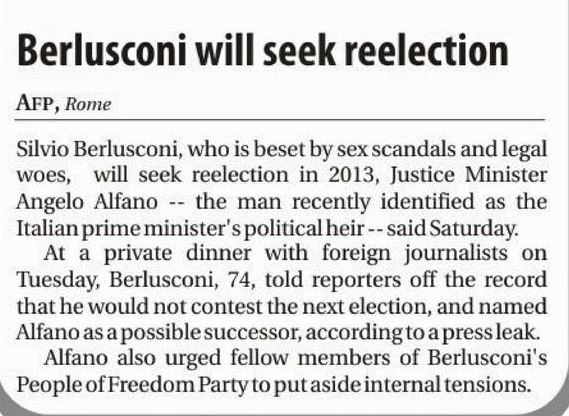 Berlusconi will seek reelection

AFP, Rome

Silvio Berlusconi, who is beset by sex scandals and legal woes, will seek reelection in 2013, Justice Minister Angelo Alfano -- the man recently identified as the Italian prime minister's political heir -- said Saturday.

At a private dinner with foreign journalists on Tuesday, Berlusconi, 74, told reporters off the record that he would not contest the next election, and named Alfano as a possible successor, according to a press leak.

Alfano also urged fellow members of Berlusconi's People of Freedom Party to put aside internal tensions.